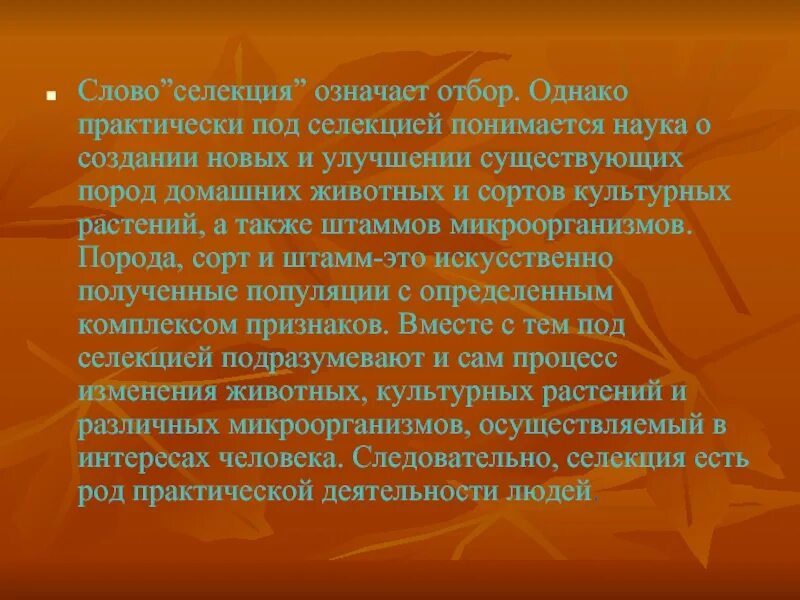 Слово”селекция” означает отбор. Однако практически под селекцией понимается наука о создании новых и улучшении существующих пород домашних животных и сортов культурных растений, а также штаммов микроорганизмов. Порода, сорт и штамм-это искусственно полученные популяции с определенным комплексом признаков. Вместе с тем под селекцией подразумевают и сам процесс изменения животных, культурных растений и различных микроорганизмов, осуществляемый в интересах человека. Следовательно, селекция есть род практической деятельности людей.